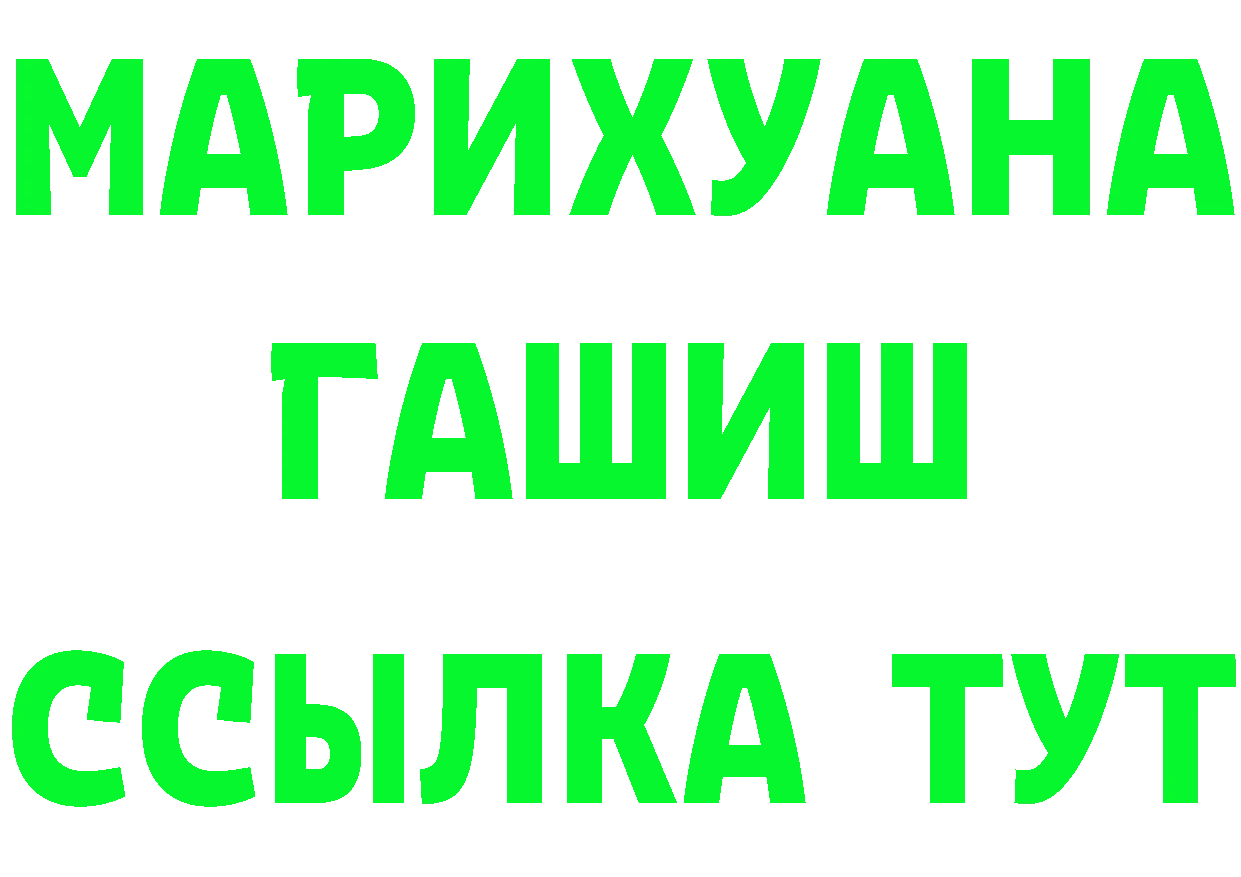 МАРИХУАНА
ГАШИШ
ССЫЛКА ТУТ